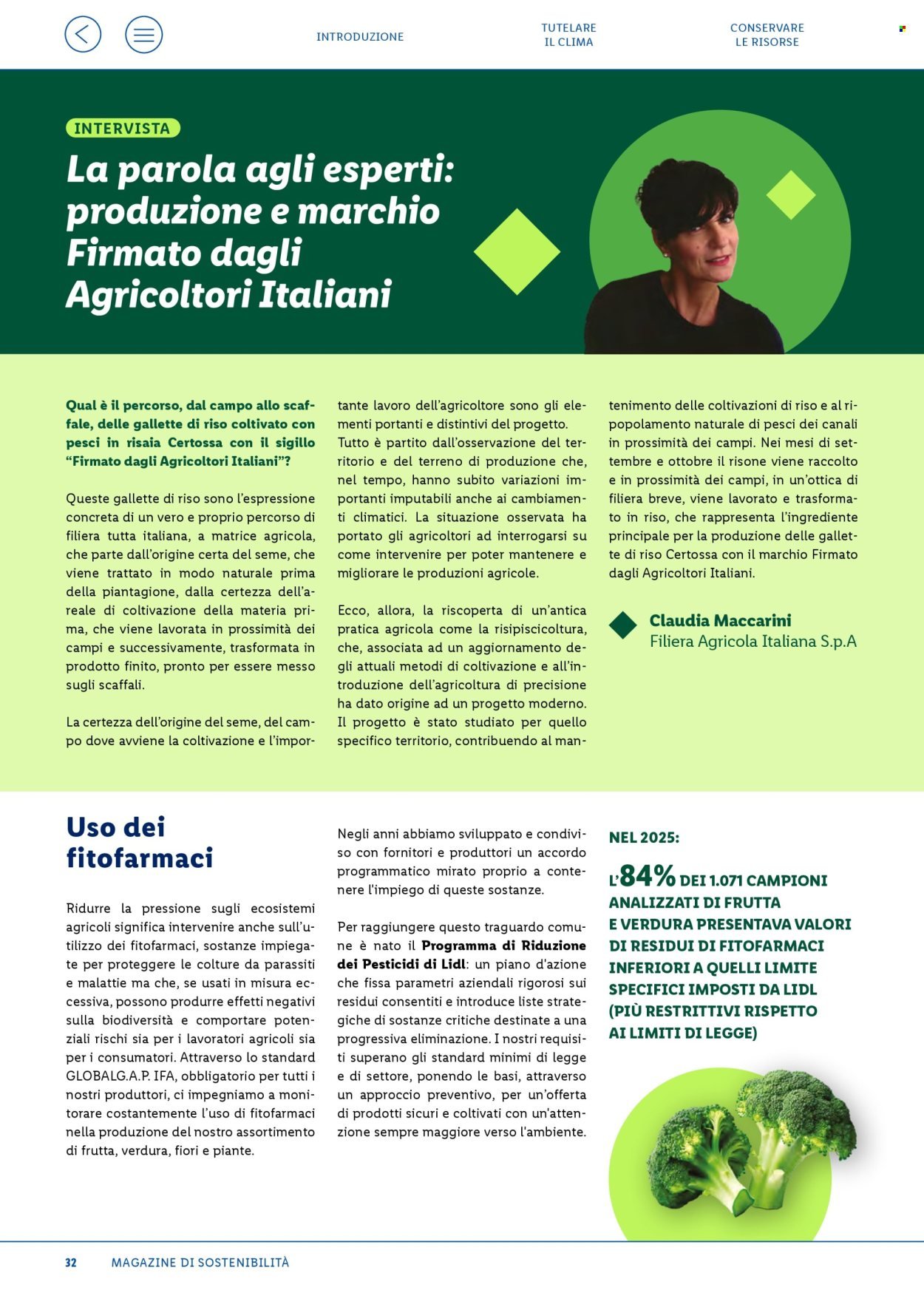 INTRODUZIONE

TUTELARE
IL CLIMA

CONSERVARE
LE RISORSE

INTERVISTA

La parola agli esperti: produzione e marchio Firmato dagli Agricoltori Italiani

Qual è il percorso, dal campo allo scaffale, delle gallette di riso coltivato con pesci in risaia Certossa con il sigillo "Firmato dagli Agricoltori Italiani"?

Queste gallette di riso sono l'espressione concreta di un vero e proprio percorso di filiera tutta italiana, a matrice agricola, che parte dall'origine certa del seme, che viene trattato in modo naturale prima della piantagione, dalla certezza dell'areale di coltivazione della materia prima, che viene lavorata in prossimità dei campi e successivamente, trasformata in prodotto finito, pronto per essere messo sugli scaffali.

La certezza dell'origine del seme, del campo dove avviene la coltivazione e l'importante lavoro dell'agricoltore sono gli elementi portanti e distintivi del progetto. Tutto è partito dall'osservazione del territorio e del terreno di produzione che, nel tempo, hanno subito variazioni importanti imputabili anche ai cambiamenti climatici. La situazione osservata ha portato gli agricoltori ad interrogarsi su come intervenire per poter mantenere e migliorare le produzioni agricole.

Ecco, allora, la riscoperta di un'antica pratica agricola come la risipiscicoltura, che, associata ad un aggiornamento degli attuali metodi di coltivazione e all'introduzione dell'agricoltura di precisione ha dato origine ad un progetto moderno. Il progetto è stato studiato per quello specifico territorio, contribuendo al mantenimento delle coltivazioni di riso e al ripopolamento naturale di pesci dei canali in prossimità dei campi. Nei mesi di settembre e ottobre il risone viene raccolto e in prossimità dei campi, in un'ottica di filiera breve, viene lavorato e trasformato in riso, che rappresenta l'ingrediente principale per la produzione delle gallette di riso Certossa con il marchio Firmato dagli Agricoltori Italiani.

Claudia Maccarini
Filiera Agricola Italiana S.p.A

Uso dei fitofarmaci

Ridurre la pressione sugli ecosistemi agricoli significa intervenire anche sull'utilizzo dei fitofarmaci, sostanze impiegate per proteggere le colture da parassiti e malattie ma che, se usati in misura eccessiva, possono produrre effetti negativi sulla biodiversità e comportare potenziali rischi sia per i lavoratori agricoli sia per i consumatori. Attraverso lo standard GLOBALG.A.P. IFA, obbligatorio per tutti i nostri produttori, ci impegniamo a monitorare costantemente l'uso di fitofarmaci nella produzione del nostro assortimento di frutta, verdura, fiori e piante.

Negli anni abbiamo sviluppato e condiviso con fornitori e produttori un accordo programmatico mirato proprio a contenere l'impiego di queste sostanze.

Per raggiungere questo traguardo comune è nato il Programma di Riduzione dei Pesticidi di Lidl: un piano d'azione che fissa parametri aziendali rigorosi sui residui consentiti e introduce liste strategiche di sostanze critiche destinate a una progressiva eliminazione. I nostri requisiti superano gli standard minimi di legge e di settore, ponendo le basi, attraverso un approccio preventivo, per un'offerta di prodotti sicuri e coltivati con un'attenzione sempre maggiore verso l'ambiente.

NEL 2025:

L'84% DEI 1.071 CAMPIONI ANALIZZATI DI FRUTTA E VERDURA PRESENTAVA VALORI DI RESIDUI DI FITOFARMACI INFERIORI A QUELLI LIMITE SPECIFICI IMPOSTI DA LIDL (PIÙ RESTRITTIVI RISPETTO AI LIMITI DI LEGGE)

32 MAGAZINE DI SOSTENIBILITÀ